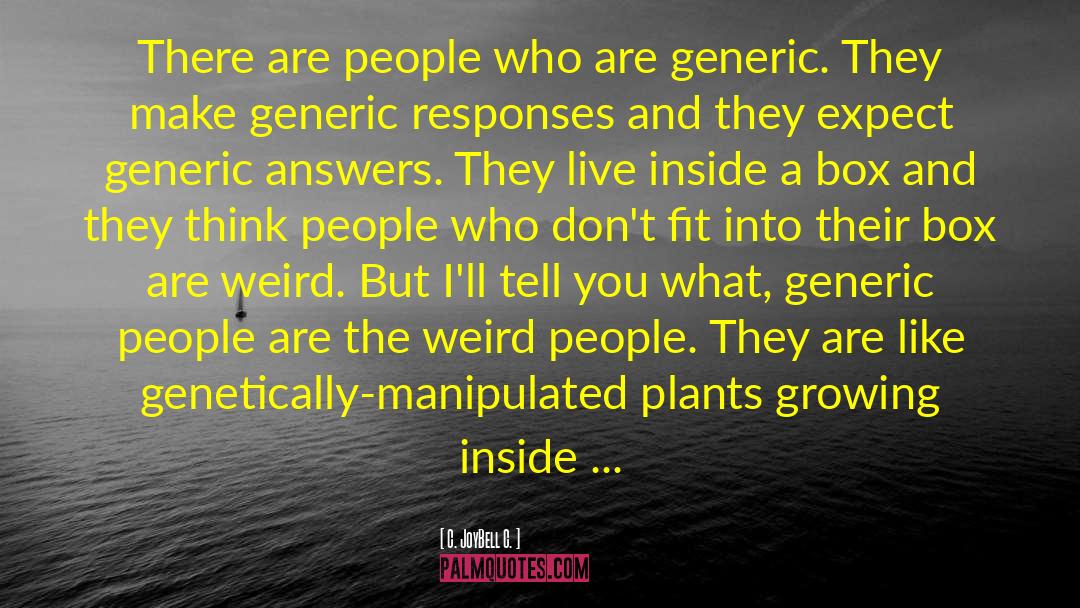 There are people who are generic. They make generic responses and they expect generic answers. They live inside a box and they think people who don't fit into their box are weird. But I'll tell you what, generic people are the weird people. They are like genetically-manipulated plants growing inside ...

[ C. JoyBell C. ]

PALMQUOTES.COM